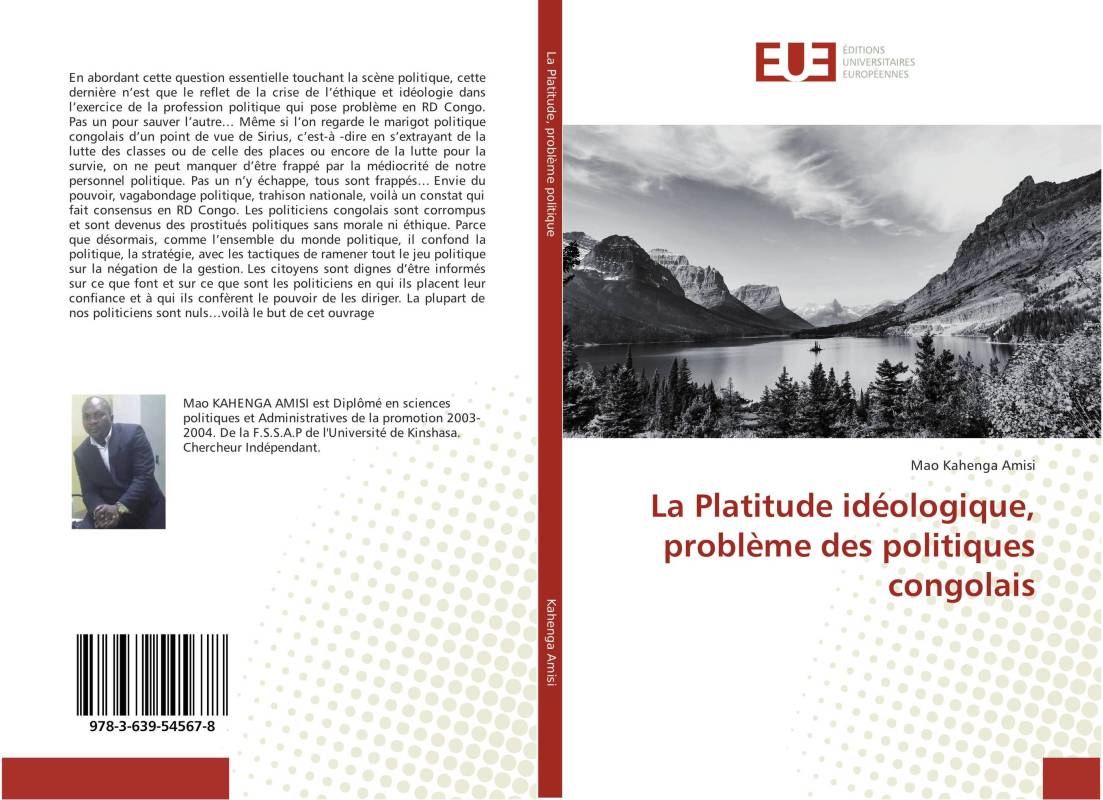 En abordant cette question essentielle touchant la scène politique, cette dernière n'est que le reflet de la crise de l'éthique et idéologie dans l'exercice de la profession politique qui pose problème en RD Congo. Pas un pour sauver l'autre… Même si l'on regarde le marigot politique congolais d'un point de vue de Sirius, c'est-à -dire en s'extrayant de la lutte des classes ou de celle des places ou encore de la lutte pour la survie, on ne peut manquer d'être frappé par la médiocrité de notre personnel politique. Pas un n'y échappe, tous sont frappés… Envie du pouvoir, vagabondage politique, trahison nationale, voilà un constat qui fait consensus en RD Congo. Les politiciens congolais sont corrompus et sont devenus des prostitués politiques sans morale ni éthique. Parce que désormais, comme l'ensemble du monde politique, il confond la politique, la stratégie, avec les tactiques de ramener tout le jeu politique sur la négation de la gestion. Les citoyens sont dignes d'être informés sur ce que font et sur ce que sont les politiciens en qui ils placent leur confiance et à qui ils confèrent le pouvoir de les diriger. La plupart de nos politiciens sont nuls…voilà le but de cet ouvrage

Mao KAHENGA AMISI est Diplômé en sciences politiques et Administratives de la promotion 2003-2004. De la F.S.S.A.P de l'Université de Kinshasa. Chercheur Indépendant.

978-3-639-54567-8

La Platitude, problème politique

Kahenga Amisi

EUE ÉDITIONS UNIVERSITAIRES EUROPÉENNES

Mao Kahenga Amisi

La Platitude idéologique, problème des politiques congolais